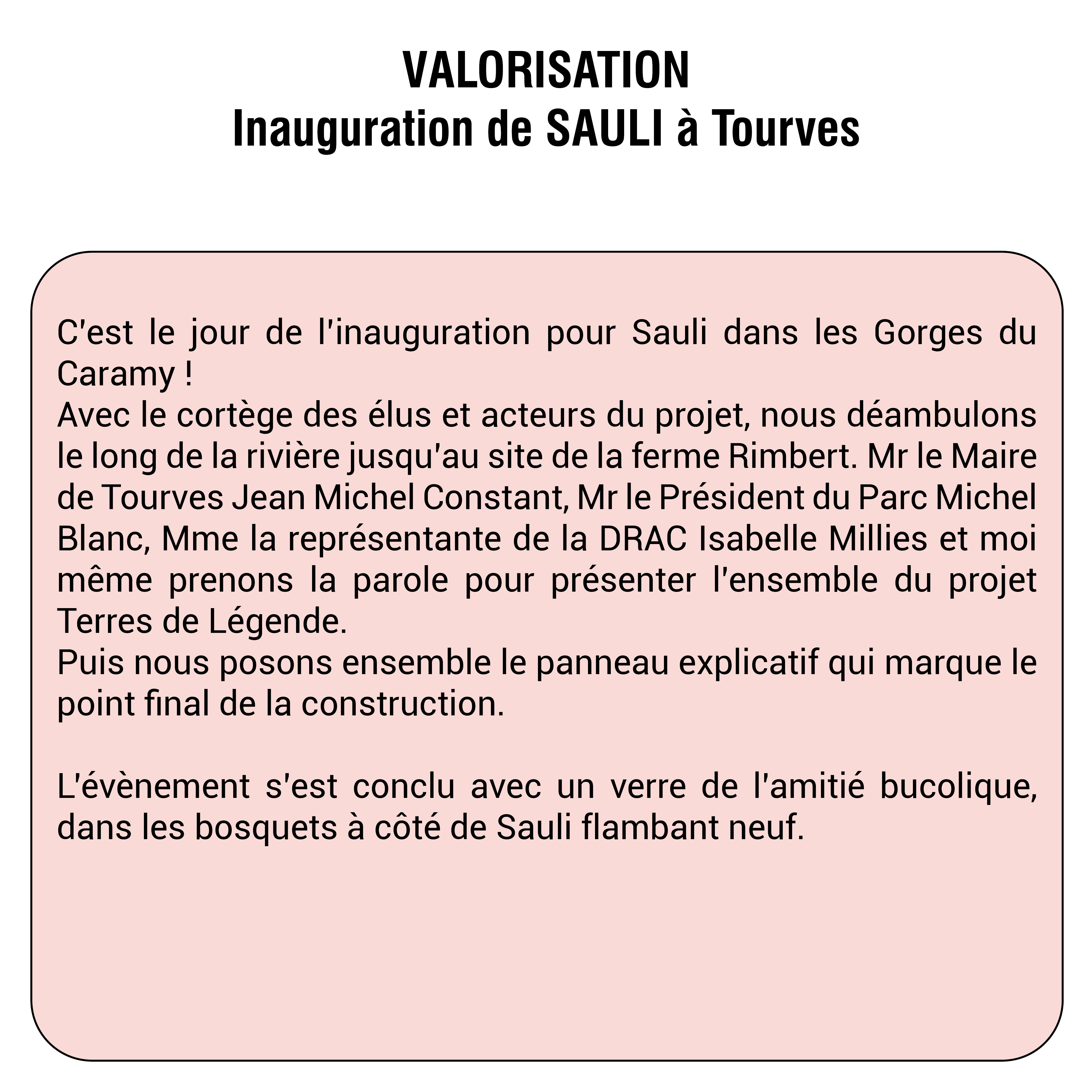 VALORISATION
Inauguration de SAULI à Tourves

C'est le jour de l'inauguration pour Sauli dans les Gorges du Caramy !
Avec le cortège des élus et acteurs du projet, nous déambulons le long de la rivière jusqu'au site de la ferme Rimbert. Mr le Maire de Tourves Jean Michel Constant, Mr le Président du Parc Michel Blanc, Mme la représentante de la DRAC Isabelle Millies et moi même prenons la parole pour présenter l'ensemble du projet Terres de Légende.
Puis nous posons ensemble le panneau explicatif qui marque le point final de la construction.

L'évènement s'est conclu avec un verre de l'amitié bucolique, dans les bosquets à côté de Sauli flambant neuf.